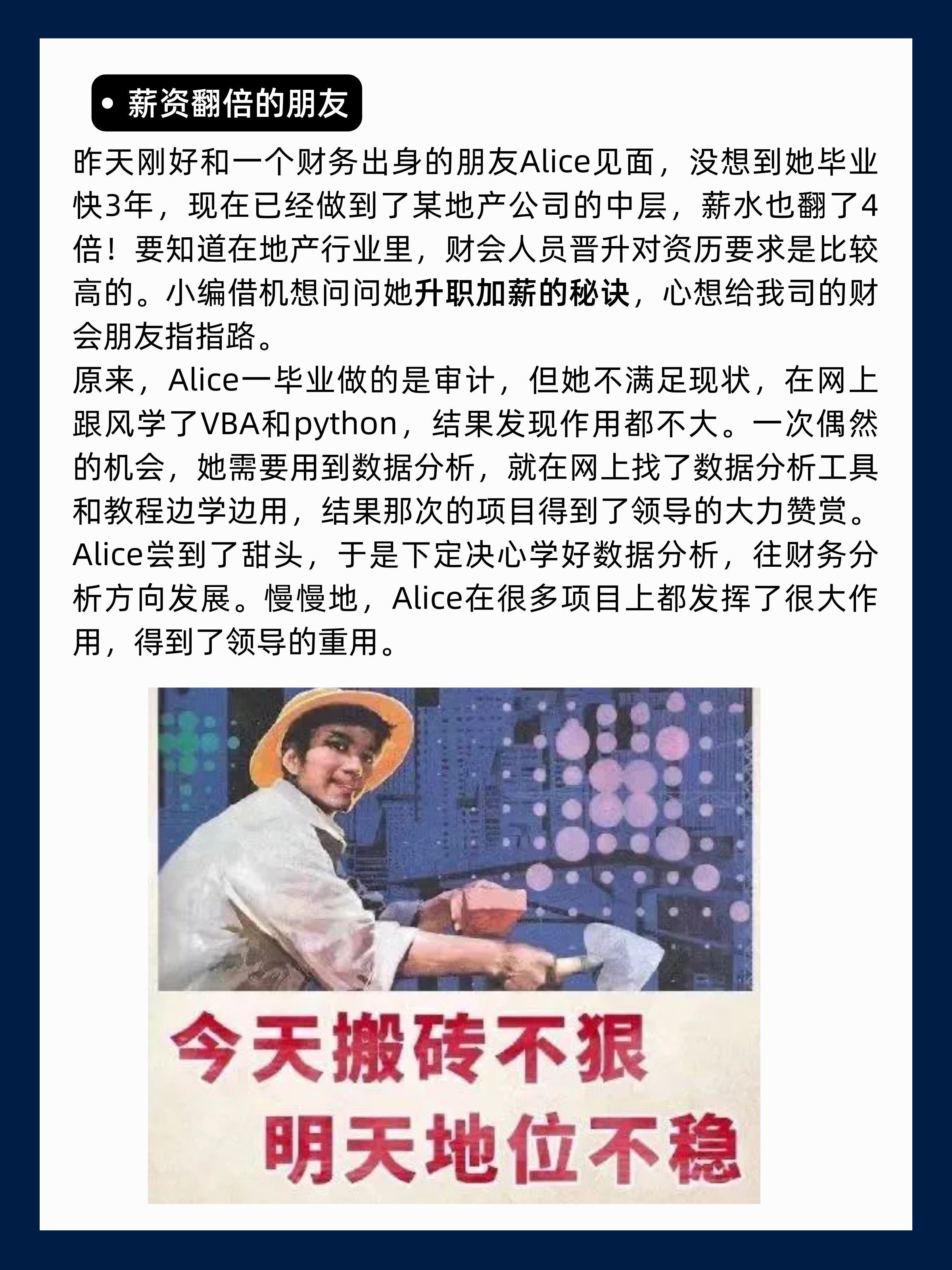 • 薪资翻倍的朋友

昨天刚好和一个财务出身的朋友Alice见面，没想到她毕业快3年，现在已经做到了某地产公司的中层，薪水也翻了4倍！要知道在地产行业里，财会人员晋升对资历要求是比较高的。小编借机想问问她升职加薪的秘诀，心想给我司的财会朋友指指路。

原来，Alice一毕业做的是审计，但她不满足现状，在网上跟风学了VBA和python，结果发现作用都不大。一次偶然的机会，她需要用到数据分析，就在网上找了数据分析工具和教程边学边用，结果那次的项目得到了领导的大力赞赏。Alice尝到了甜头，于是下定决心学好数据分析，往财务分析方向发展。慢慢地，Alice在很多项目上都发挥了很大作用，得到了领导的重用。

今天搬砖不狠
明天地位不稳